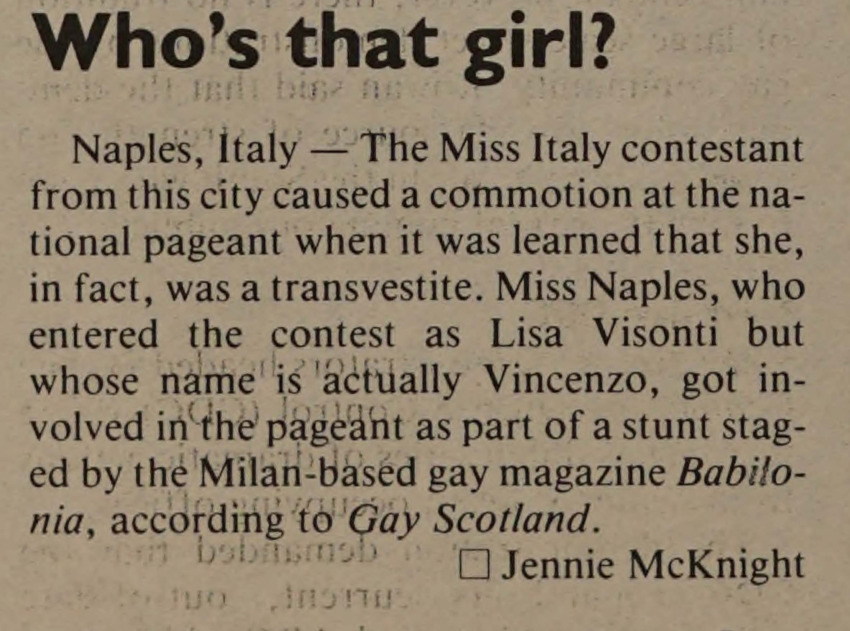 Who's that girl?

Naples, Italy — The Miss Italy contestant from this city caused a commotion at the national pageant when it was learned that she, in fact, was a transvestite. Miss Naples, who entered the contest as Lisa Visonti but whose name is actually Vincenzo, got involved in the pageant as part of a stunt staged by the Milan-based gay magazine Babilonia, according to Gay Scotland.

☐ Jennie McKnight